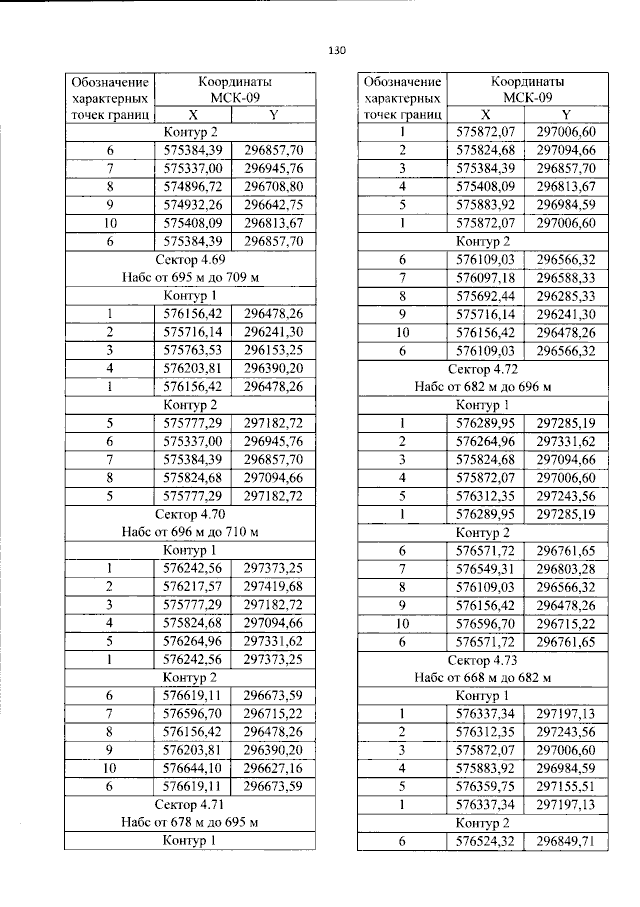 130

| Обозначение характерных точек границ | Координаты МСК-09 | |
|---|---|---|
| | X | Y |
| Контур 2 | | |
| 6 | 575384,39 | 296857,70 |
| 7 | 575337,00 | 296945,76 |
| 8 | 574896,72 | 296708,80 |
| 9 | 574932,26 | 296642,75 |
| 10 | 575408,09 | 296813,67 |
| 6 | 575384,39 | 296857,70 |
| Сектор 4.69 Набс от 695 м до 709 м | | |
| Контур 1 | | |
| 1 | 576156,42 | 296478,26 |
| 2 | 575716,14 | 296241,30 |
| 3 | 575763,53 | 296153,25 |
| 4 | 576203,81 | 296390,20 |
| 1 | 576156,42 | 296478,26 |
| Контур 2 | | |
| 5 | 575777,29 | 297182,72 |
| 6 | 575337,00 | 296945,76 |
| 7 | 575384,39 | 296857,70 |
| 8 | 575824,68 | 297094,66 |
| 5 | 575777,29 | 297182,72 |
| Сектор 4.70 Набс от 696 м до 710 м | | |
| Контур 1 | | |
| 1 | 576242,56 | 297373,25 |
| 2 | 576217,57 | 297419,68 |
| 3 | 575777,29 | 297182,72 |
| 4 | 575824,68 | 297094,66 |
| 5 | 576264,96 | 297331,62 |
| 1 | 576242,56 | 297373,25 |
| Контур 2 | | |
| 6 | 576619,11 | 296673,59 |
| 7 | 576596,70 | 296715,22 |
| 8 | 576156,42 | 296478,26 |
| 9 | 576203,81 | 296390,20 |
| 10 | 576644,10 | 296627,16 |
| 6 | 576619,11 | 296673,59 |
| Сектор 4.71 Набс от 678 м до 695 м | | |
| Контур 1 | | |

| Обозначение характерных точек границ | Координаты МСК-09 | |
|---|---|---|
| | X | Y |
| 1 | 575872,07 | 297006,60 |
| 2 | 575824,68 | 297094,66 |
| 3 | 575384,39 | 296857,70 |
| 4 | 575408,09 | 296813,67 |
| 5 | 575883,92 | 296984,59 |
| 1 | 575872,07 | 297006,60 |
| Контур 2 | | |
| 6 | 576109,03 | 296566,32 |
| 7 | 576097,18 | 296588,33 |
| 8 | 575692,44 | 296285,33 |
| 9 | 575716,14 | 296241,30 |
| 10 | 576156,42 | 296478,26 |
| 6 | 576109,03 | 296566,32 |
| Сектор 4.72 Набс от 682 м до 696 м | | |
| Контур 1 | | |
| 1 | 576289,95 | 297285,19 |
| 2 | 576264,96 | 297331,62 |
| 3 | 575824,68 | 297094,66 |
| 4 | 575872,07 | 297006,60 |
| 5 | 576312,35 | 297243,56 |
| 1 | 576289,95 | 297285,19 |
| Контур 2 | | |
| 6 | 576571,72 | 296761,65 |
| 7 | 576549,31 | 296803,28 |
| 8 | 576109,03 | 296566,32 |
| 9 | 576156,42 | 296478,26 |
| 10 | 576596,70 | 296715,22 |
| 6 | 576571,72 | 296761,65 |
| Сектор 4.73 Набс от 668 м до 682 м | | |
| Контур 1 | | |
| 1 | 576337,34 | 297197,13 |
| 2 | 576312,35 | 297243,56 |
| 3 | 575872,07 | 297006,60 |
| 4 | 575883,92 | 296984,59 |
| 5 | 576359,75 | 297155,51 |
| 1 | 576337,34 | 297197,13 |
| Контур 2 | | |
| 6 | 576524,32 | 296849,71 |